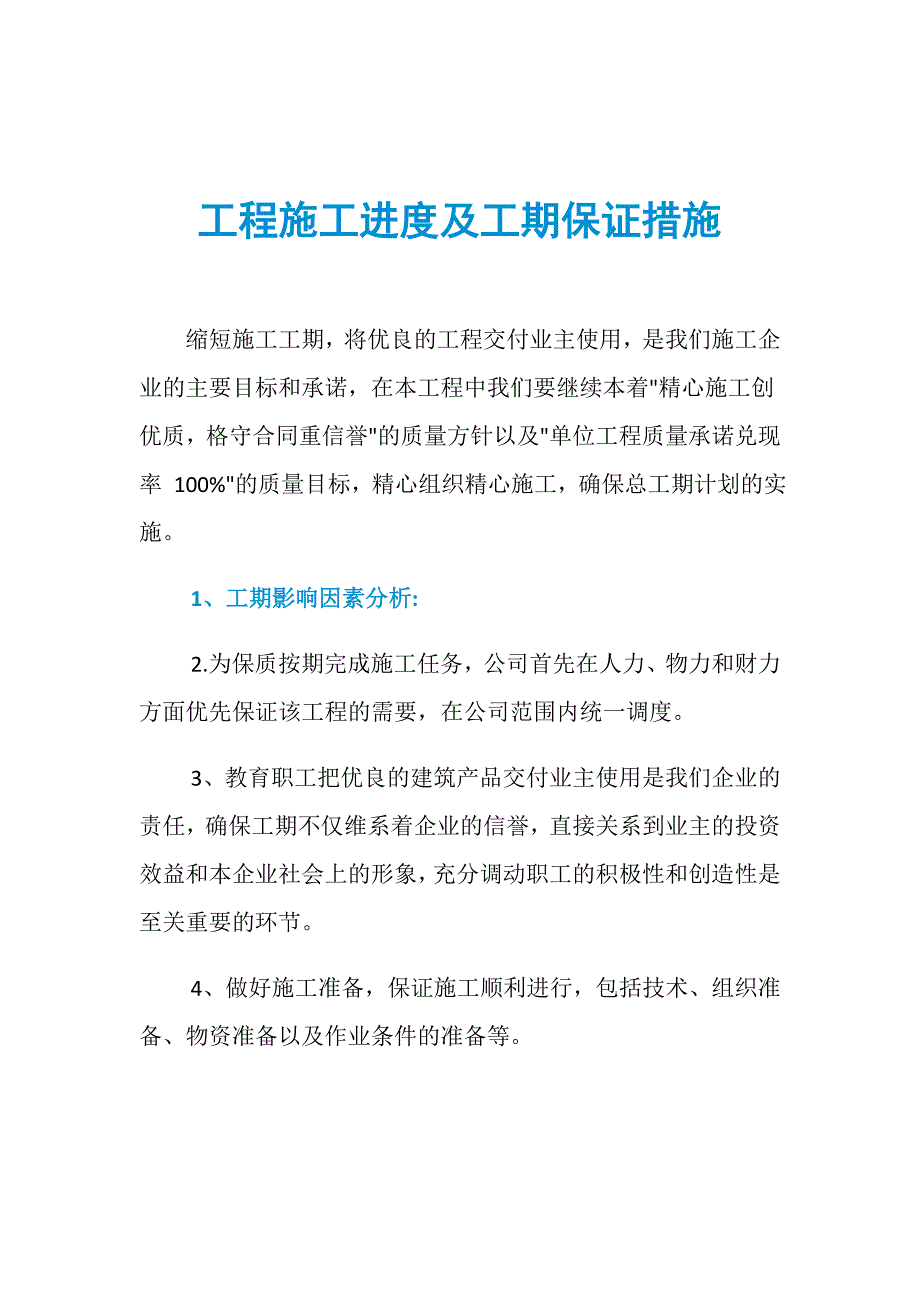 工程施工进度及工期保证措施

缩短施工工期，将优良的工程交付业主使用，是我们施工企业的主要目标和承诺，在本工程中我们要继续本着"精心施工创优质，格守合同重信誉"的质量方针以及"单位工程质量承诺兑现率 100%"的质量目标，精心组织精心施工，确保总工期计划的实施。

1、工期影响因素分析:

2.为保质按期完成施工任务，公司首先在人力、物力和财力方面优先保证该工程的需要，在公司范围内统一调度。

3、教育职工把优良的建筑产品交付业主使用是我们企业的责任，确保工期不仅维系着企业的信誉，直接关系到业主的投资效益和本企业社会上的形象，充分调动职工的积极性和创造性是至关重要的环节。

4、做好施工准备，保证施工顺利进行，包括技术、组织准备、物资准备以及作业条件的准备等。